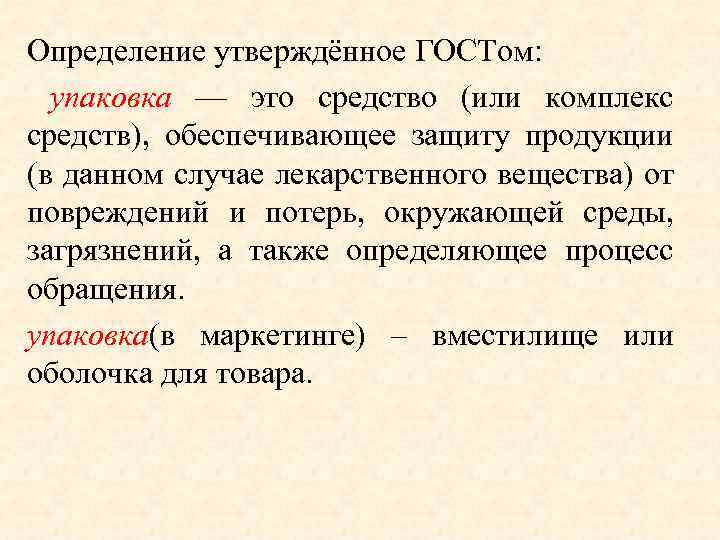 Определение утверждённое ГОСТом:

упаковка — это средство (или комплекс средств), обеспечивающее защиту продукции (в данном случае лекарственного вещества) от повреждений и потерь, окружающей среды, загрязнений, а также определяющее процесс обращения.

упаковка(в маркетинге) – вместилище или оболочка для товара.